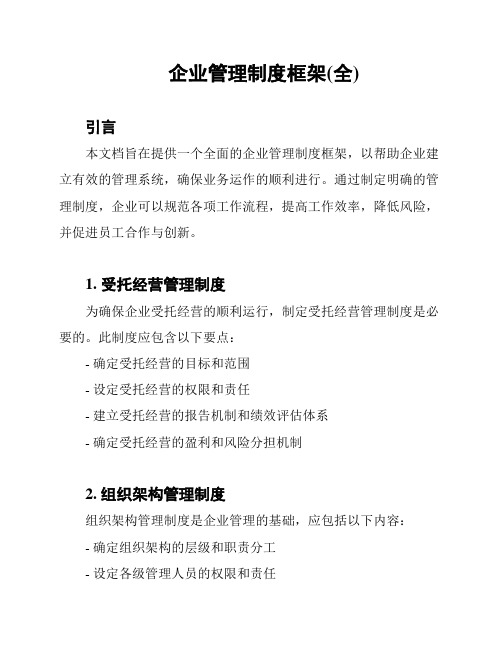 企业管理制度框架(全)

引言

本文档旨在提供一个全面的企业管理制度框架，以帮助企业建立有效的管理系统，确保业务运作的顺利进行。通过制定明确的管理制度，企业可以规范各项工作流程，提高工作效率，降低风险，并促进员工合作与创新。

1. 受托经营管理制度

为确保企业受托经营的顺利运行，制定受托经营管理制度是必要的。此制度应包含以下要点：

- 确定受托经营的目标和范围

- 设定受托经营的权限和责任

- 建立受托经营的报告机制和绩效评估体系

- 确定受托经营的盈利和风险分担机制

2. 组织架构管理制度

组织架构管理制度是企业管理的基础，应包括以下内容：

- 确定组织架构的层级和职责分工

- 设定各级管理人员的权限和责任